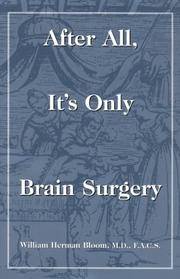 After All,

It's Only

Brain Surgery

William Herman Bloom, M.D., F.A.C.S.